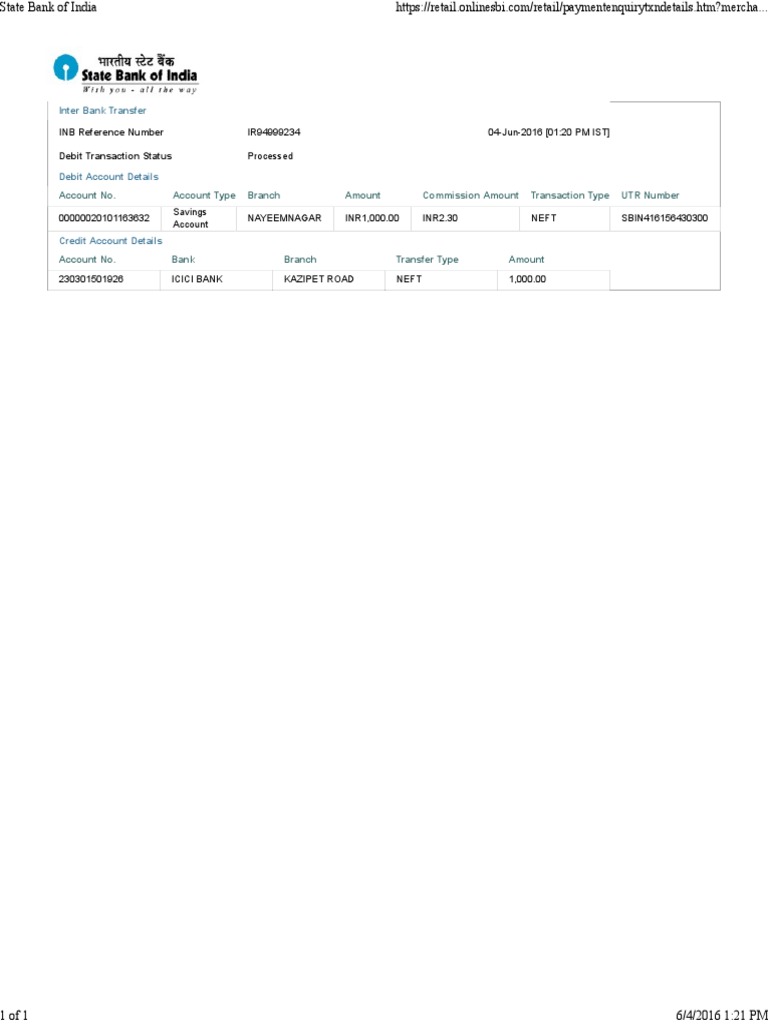 State Bank of India

https://retail.onlinesbi.com/retail/paymentenquirytxndetails.htm?mercha...

भारतीय स्टेट बैंक
State Bank of India
With you - all the way

Inter Bank Transfer

INB Reference Number IR94999234 04-Jun-2016 [01:20 PM IST]

Debit Transaction Status Processed

Debit Account Details

| Account No. | Account Type | Branch | Amount | Commission Amount | Transaction Type | UTR Number |
|---|---|---|---|---|---|---|
| 00000020101163632 | Savings Account | NAYEEMNAGAR | INR1,000.00 | INR2.30 | NEFT | SBIN416156430300 |

Credit Account Details

| Account No. | Bank | Branch | Transfer Type | Amount |
|---|---|---|---|---|
| 230301501926 | ICICI BANK | KAZIPET ROAD | NEFT | 1,000.00 |

1 of 1

6/4/2016 1:21 PM